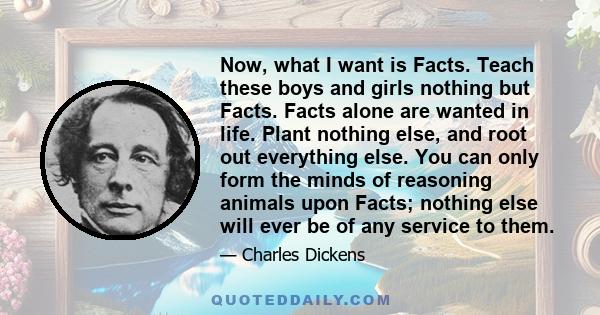 Now, what I want is Facts. Teach these boys and girls nothing but Facts. Facts alone are wanted in life. Plant nothing else, and root out everything else. You can only form the minds of reasoning animals upon Facts; nothing else will ever be of any service to them.

— Charles Dickens

QUOTEDDAILY.COM